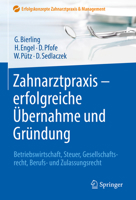 Erfolgskonzepte Zahnarztpraxis & Management

G. Bierling
H. Engel · D. Pfofe
W. Pütz · D. Sedlaczek

Zahnarztpraxis – erfolgreiche Übernahme und Gründung

Betriebswirtschaft, Steuer, Gesellschaftsrecht, Berufs- und Zulassungsrecht

Springer